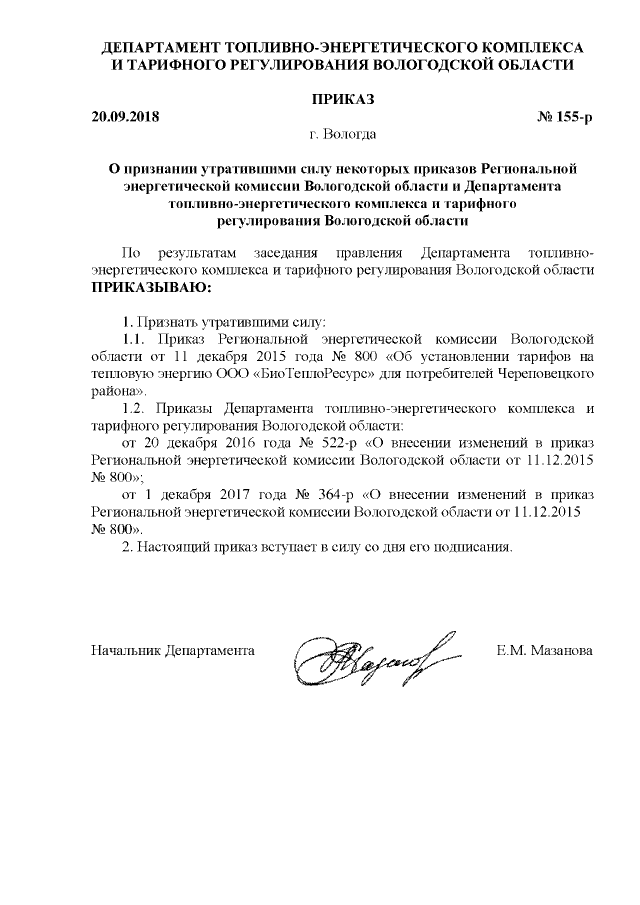 ДЕПАРТАМЕНТ ТОПЛИВНО-ЭНЕРГЕТИЧЕСКОГО КОМПЛЕКСА И ТАРИФНОГО РЕГУЛИРОВАНИЯ ВОЛОГОДСКОЙ ОБЛАСТИ

ПРИКАЗ

20.09.2018 № 155-р

г. Вологда

О признании утратившими силу некоторых приказов Региональной энергетической комиссии Вологодской области и Департамента топливно-энергетического комплекса и тарифного регулирования Вологодской области

По результатам заседания правления Департамента топливно-энергетического комплекса и тарифного регулирования Вологодской области ПРИКАЗЫВАЮ:

1. Признать утратившими силу:

1.1. Приказ Региональной энергетической комиссии Вологодской области от 11 декабря 2015 года № 800 «Об установлении тарифов на тепловую энергию ООО «БиоТеплоРесурс» для потребителей Череповецкого района».

1.2. Приказы Департамента топливно-энергетического комплекса и тарифного регулирования Вологодской области:

от 20 декабря 2016 года № 522-р «О внесении изменений в приказ Региональной энергетической комиссии Вологодской области от 11.12.2015 № 800»;

от 1 декабря 2017 года № 364-р «О внесении изменений в приказ Региональной энергетической комиссии Вологодской области от 11.12.2015 № 800».

2. Настоящий приказ вступает в силу со дня его подписания.

Начальник Департамента Е.М. Мазанова